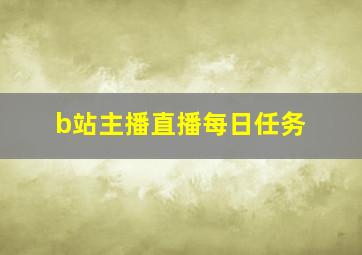 b站主播直播每日任务